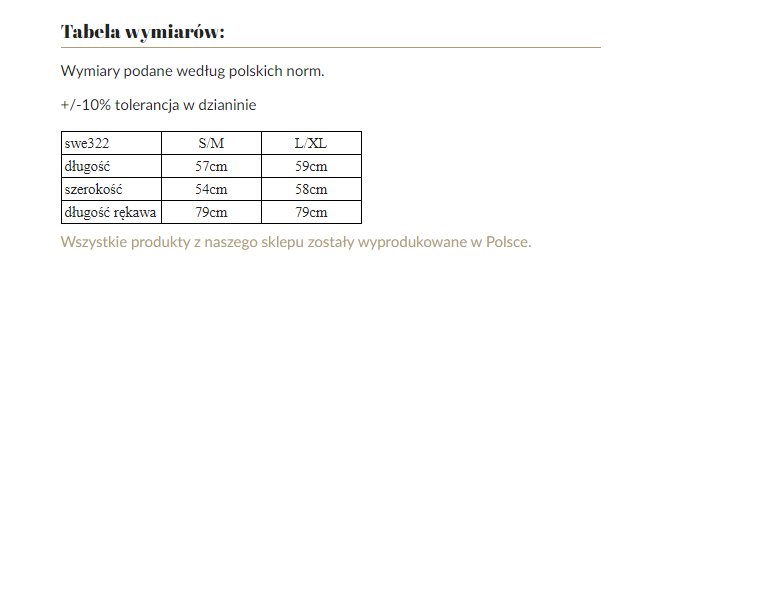 Tabela wymiarów:

Wymiary podane według polskich norm.

+/-10% tolerancja w dzianinie

| swe322 | S/M | L/XL |
|---|---|---|
| długość | 57cm | 59cm |
| szerokość | 54cm | 58cm |
| długość rękawa | 79cm | 79cm |

Wszystkie produkty z naszego sklepu zostały wyprodukowane w Polsce.